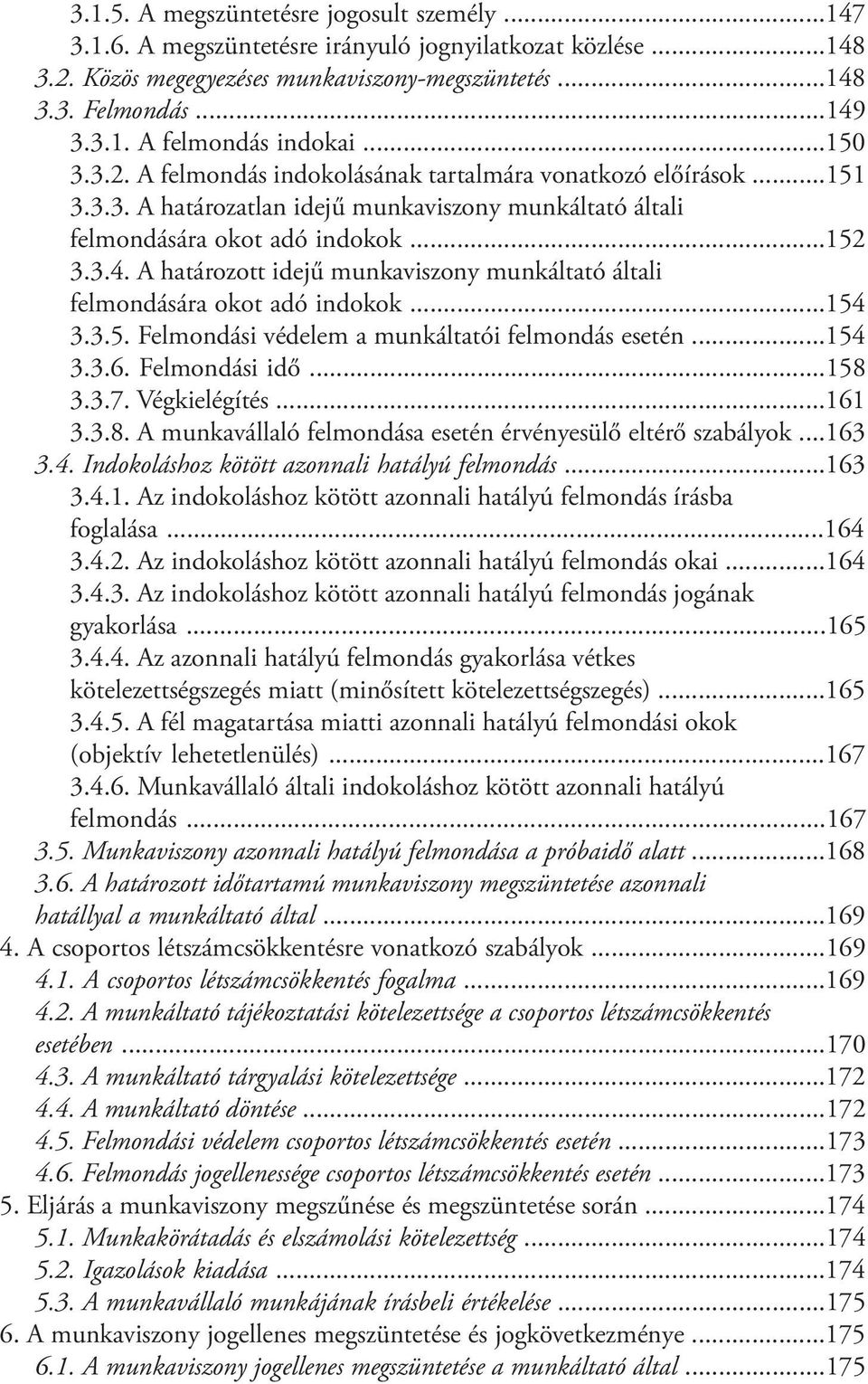 3.1.5. A megszüntetésre jogosult személy ...147
3.1.6. A megszüntetésre irányuló jognyilatkozat közlése ...148
3.2. Közös megegyezéses munkaviszony-megszüntetés ...148
3.3. Felmondás ...149
3.3.1. A felmondás indokai ...150
3.3.2. A felmondás indokolásának tartalmára vonatkozó előírások ...151
3.3.3. A határozatlan idejű munkaviszony munkáltató általi felmondására okot adó indokok ...152
3.3.4. A határozott idejű munkaviszony munkáltató általi felmondására okot adó indokok ...154
3.3.5. Felmondási védelem a munkáltatói felmondás esetén ...154
3.3.6. Felmondási idő ...158
3.3.7. Végkielégítés ...161
3.3.8. A munkavállaló felmondása esetén érvényesülő eltérő szabályok ...163
3.4. Indokoláshoz kötött azonnali hatályú felmondás ...163
3.4.1. Az indokoláshoz kötött azonnali hatályú felmondás írásba foglalása ...164
3.4.2. Az indokoláshoz kötött azonnali hatályú felmondás okai ...164
3.4.3. Az indokoláshoz kötött azonnali hatályú felmondás jogának gyakorlása ...165
3.4.4. Az azonnali hatályú felmondás gyakorlása vétkes kötelezettségszegés miatt (minősített kötelezettségszegés) ...165
3.4.5. A fél magatartása miatti azonnali hatályú felmondási okok (objektív lehetetlenülés) ...167
3.4.6. Munkavállaló általi indokoláshoz kötött azonnali hatályú felmondás ...167
3.5. Munkaviszony azonnali hatályú felmondása a próbaidő alatt ...168
3.6. A határozott időtartamú munkaviszony megszüntetése azonnali hatállyal a munkáltató által ...169
4. A csoportos létszámcsökkentésre vonatkozó szabályok ...169
4.1. A csoportos létszámcsökkentés fogalma ...169
4.2. A munkáltató tájékoztatási kötelezettsége a csoportos létszámcsökkentés esetében ...170
4.3. A munkáltató tárgyalási kötelezettsége ...172
4.4. A munkáltató döntése ...172
4.5. Felmondási védelem csoportos létszámcsökkentés esetén ...173
4.6. Felmondás jogellenessége csoportos létszámcsökkentés esetén ...173
5. Eljárás a munkaviszony megszűnése és megszüntetése során ...174
5.1. Munkakörátadás és elszámolási kötelezettség ...174
5.2. Igazolások kiadása ...174
5.3. A munkavállaló munkájának írásbeli értékelése ...175
6. A munkaviszony jogellenes megszüntetése és jogkövetkezménye ...175
6.1. A munkaviszony jogellenes megszüntetése a munkáltató által ...175